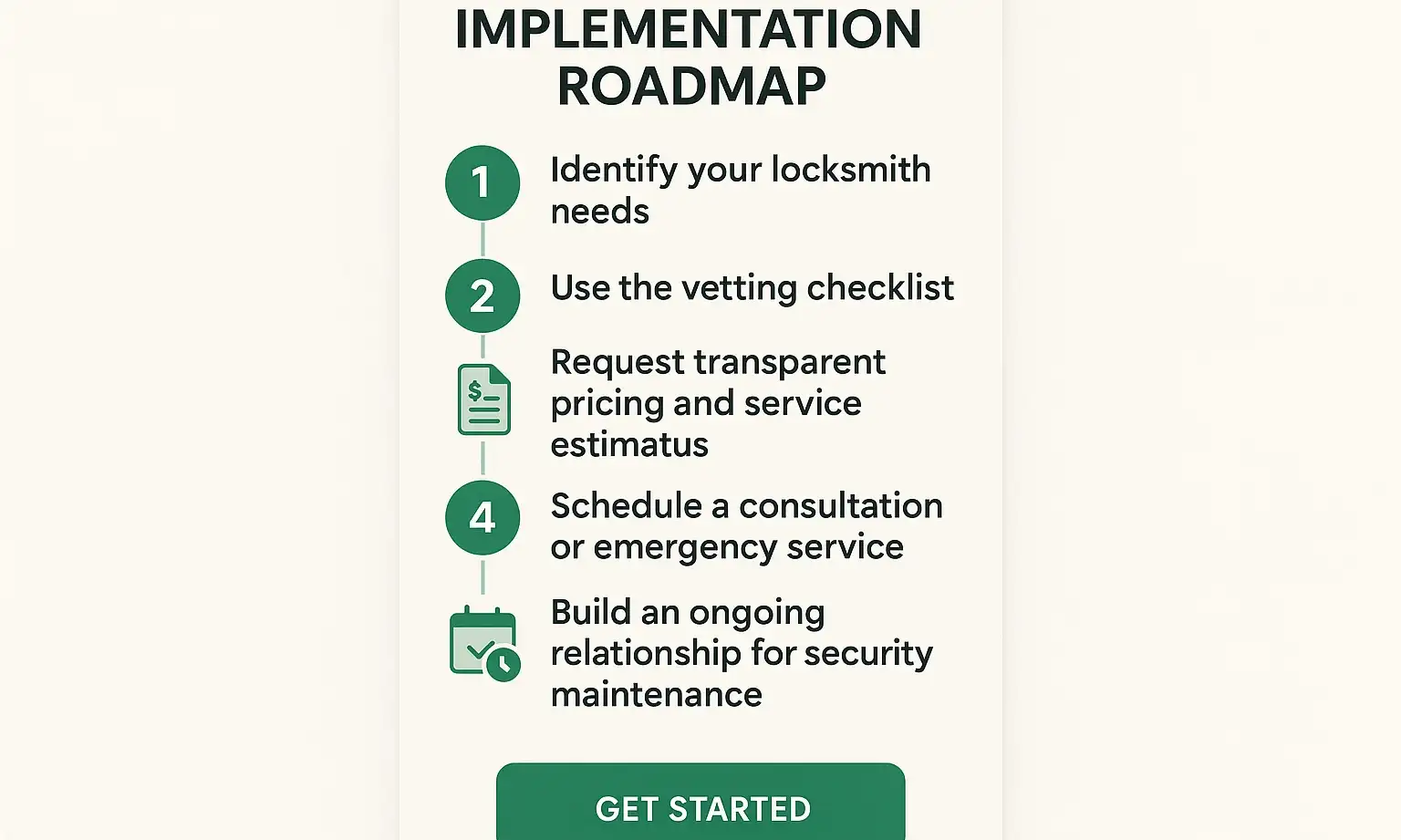 IMPLEMENTATION ROADMAP

1 Identify your locksmith needs

2 Use the vetting checklist

$ Request transparent pricing and service estimatus

4 Schedule a consultation or emergency service

Build an ongoing relationship for security maintenance

GET STARTED